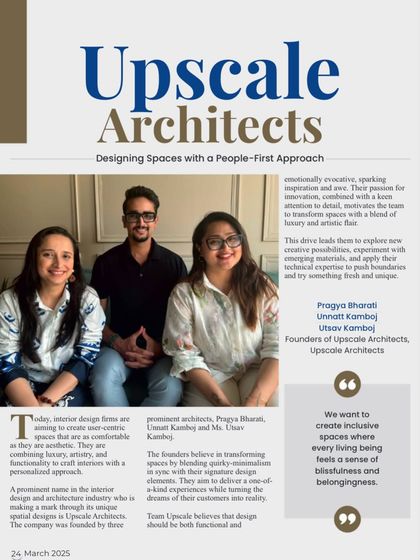 Upscale Architects

Designing Spaces with a People-First Approach

Today, interior design firms are aiming to create user-centric spaces that are as comfortable as they are aesthetic. They are combining luxury, artistry, and functionality to craft interiors with a personalized approach.

A prominent name in the interior design and architecture industry who is making a mark through its unique spatial designs is Upscale Architects. The company was founded by three prominent architects, Pragya Bharati, Unnatt Kamboj and Ms. Utsav Kamboj.

The founders believe in transforming spaces by blending quirky-minimalism in sync with their signature design elements. They aim to deliver a one-of-a-kind experiences while turning the dreams of their customers into reality.

Team Upscale believes that design should be both functional and emotionally evocative, sparking inspiration and awe. Their passion for innovation, combined with a keen attention to detail, motivates the team to transform spaces with a blend of luxury and artistic flair.

This drive leads them to explore new creative possibilities, experiment with emerging materials, and apply their technical expertise to push boundaries and try something fresh and unique.

Pragya Bharati
Unnatt Kamboj
Utsav Kamboj
Founders of Upscale Architects, Upscale Architects

We want to create inclusive spaces where every living being feels a sense of blissfulness and belongingness.

24 March 2025